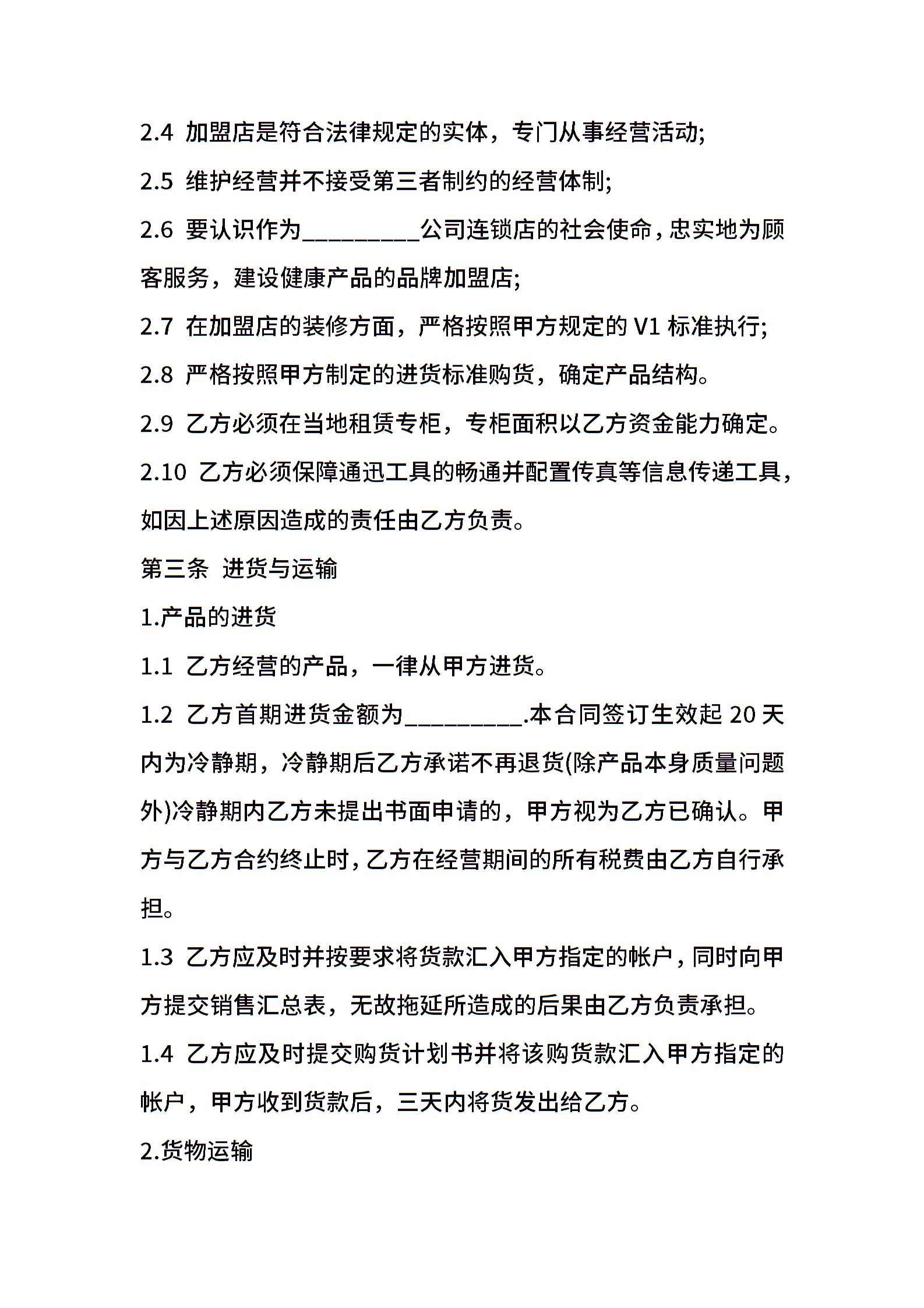 2.4 加盟店是符合法律规定的实体，专门从事经营活动;

2.5 维护经营并不接受第三者制约的经营体制;

2.6 要认识作为____公司连锁店的社会使命，忠实地为顾客服务，建设健康产品的品牌加盟店;

2.7 在加盟店的装修方面，严格按照甲方规定的V1标准执行;

2.8 严格按照甲方制定的进货标准购货，确定产品结构。

2.9 乙方必须在当地租赁专柜，专柜面积以乙方资金能力确定。

2.10 乙方必须保障通迅工具的畅通并配置传真等信息传递工具，如因上述原因造成的责任由乙方负责。

第三条 进货与运输

1.产品的进货

1.1 乙方经营的产品，一律从甲方进货。

1.2 乙方首期进货金额为____.本合同签订生效起20天内为冷静期，冷静期后乙方承诺不再退货(除产品本身质量问题外)冷静期内乙方未提出书面申请的，甲方视为乙方已确认。甲方与乙方合约终止时，乙方在经营期间的所有税费由乙方自行承担。

1.3 乙方应及时并按要求将货款汇入甲方指定的帐户，同时向甲方提交销售汇总表，无故拖延所造成的后果由乙方负责承担。

1.4 乙方应及时提交购货计划书并将该购货款汇入甲方指定的帐户，甲方收到货款后，三天内将货发出给乙方。

2.货物运输